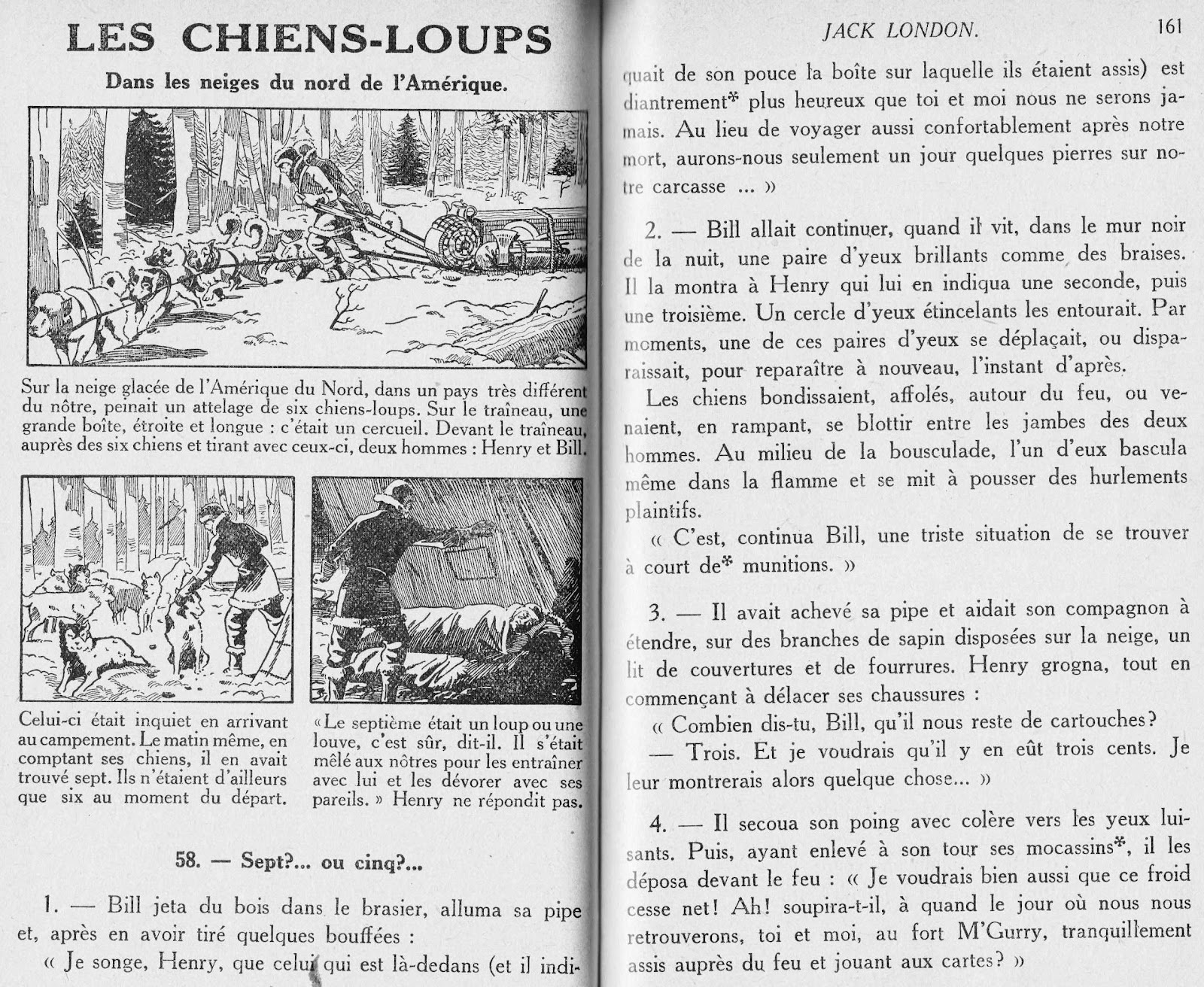 LES CHIENS-LOUPS

Dans les neiges du nord de l'Amérique.

Sur la neige glacée de l'Amérique du Nord, dans un pays très différent du nôtre, peinait un attelage de six chiens-loups. Sur le traîneau, une grande boîte, étroite et longue : c'était un cercueil. Devant le traîneau, auprès des six chiens et tirant avec ceux-ci, deux hommes : Henry et Bill.

Celui-ci était inquiet en arrivant au campement. Le matin même, en comptant ses chiens, il en avait trouvé sept. Ils n'étaient d'ailleurs que six au moment du départ.

« Le septième était un loup ou une louve, c'est sûr, dit-il. Il s'était mêlé aux nôtres pour les entraîner avec lui et les dévorer avec ses pareils. » Henry ne répondit pas.

58. — Sept?... ou cinq?...

1. — Bill jeta du bois dans le brasier, alluma sa pipe et, après en avoir tiré quelques bouffées :

« Je songe, Henry, que celui qui est là-dedans (et il indi-

JACK LONDON. 161

quait de son pouce la boîte sur laquelle ils étaient assis) est diantrement* plus heureux que toi et moi nous ne serons jamais. Au lieu de voyager aussi confortablement après notre mort, aurons-nous seulement un jour quelques pierres sur notre carcasse ... »

2. — Bill allait continuer, quand il vit, dans le mur noir de la nuit, une paire d'yeux brillants comme des braises. Il la montra à Henry qui lui en indiqua une seconde, puis une troisième. Un cercle d'yeux étincelants les entourait. Par moments, une de ces paires d'yeux se déplaçait, ou disparaissait, pour reparaître à nouveau, l'instant d'après.

Les chiens bondissaient, affolés, autour du feu, ou venaient, en rampant, se blottir entre les jambes des deux hommes. Au milieu de la bousculade, l'un d'eux bascula même dans la flamme et se mit à pousser des hurlements plaintifs.

« C'est, continua Bill, une triste situation de se trouver à court de* munitions. »

3. — Il avait achevé sa pipe et aidait son compagnon à étendre, sur des branches de sapin disposées sur la neige, un lit de couvertures et de fourrures. Henry grogna, tout en commençant à délacer ses chaussures :

« Combien dis-tu, Bill, qu'il nous reste de cartouches?

— Trois. Et je voudrais qu'il y en eût trois cents. Je leur montrerais alors quelque chose... »

4. — Il secoua son poing avec colère vers les yeux luisants. Puis, ayant enlevé à son tour ses mocassins*, il les déposa devant le feu : « Je voudrais bien aussi que ce froid cesse net! Ah! soupira-t-il, à quand le jour où nous nous retrouverons, toi et moi, au fort M'Gurry, tranquillement assis auprès du feu et jouant aux cartes? »